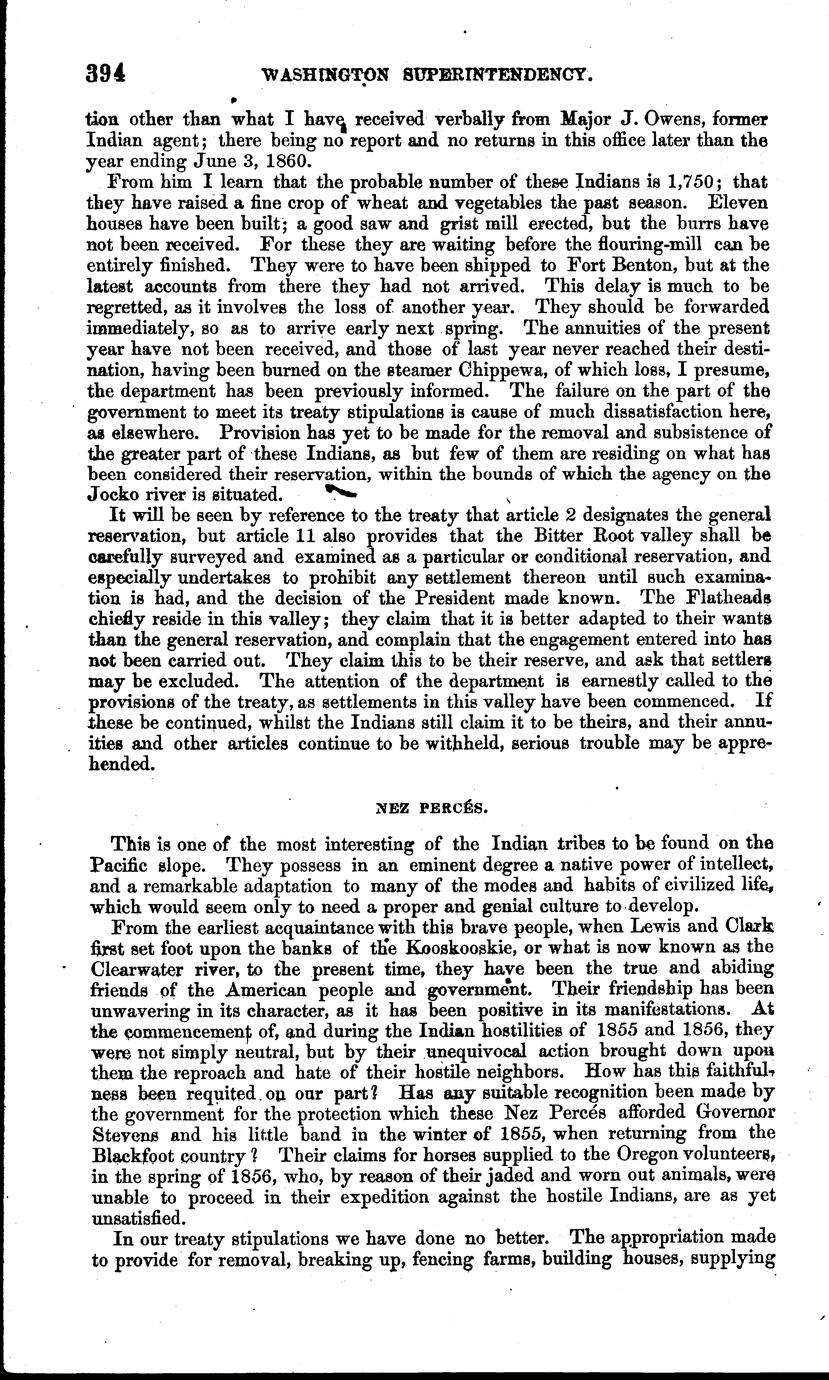 394 WASHINGTON SUPERINTENDENCY.

tion other than what I have received verbally from Major J. Owens, former Indian agent; there being no report and no returns in this office later than the year ending June 3, 1860.

From him I learn that the probable number of these Indians is 1,750; that they have raised a fine crop of wheat and vegetables the past season. Eleven houses have been built; a good saw and grist mill erected, but the burrs have not been received. For these they are waiting before the flouring-mill can be entirely finished. They were to have been shipped to Fort Benton, but at the latest accounts from there they had not arrived. This delay is much to be regretted, as it involves the loss of another year. They should be forwarded immediately, so as to arrive early next spring. The annuities of the present year have not been received, and those of last year never reached their destination, having been burned on the steamer Chippewa, of which loss, I presume, the department has been previously informed. The failure on the part of the government to meet its treaty stipulations is cause of much dissatisfaction here, as elsewhere. Provision has yet to be made for the removal and subsistence of the greater part of these Indians, as but few of them are residing on what has been considered their reservation, within the bounds of which the agency on the Jocko river is situated.

It will be seen by reference to the treaty that article 2 designates the general reservation, but article 11 also provides that the Bitter Root valley shall be carefully surveyed and examined as a particular or conditional reservation, and especially undertakes to prohibit any settlement thereon until such examination is had, and the decision of the President made known. The Flatheads chiefly reside in this valley; they claim that it is better adapted to their wants than the general reservation, and complain that the engagement entered into has not been carried out. They claim this to be their reserve, and ask that settlers may be excluded. The attention of the department is earnestly called to the provisions of the treaty, as settlements in this valley have been commenced. If these be continued, whilst the Indians still claim it to be theirs, and their annuities and other articles continue to be withheld, serious trouble may be apprehended.

NEZ PERCÉS.

This is one of the most interesting of the Indian tribes to be found on the Pacific slope. They possess in an eminent degree a native power of intellect, and a remarkable adaptation to many of the modes and habits of civilized life, which would seem only to need a proper and genial culture to develop.

From the earliest acquaintance with this brave people, when Lewis and Clark first set foot upon the banks of the Kooskooskie, or what is now known as the Clearwater river, to the present time, they have been the true and abiding friends of the American people and government. Their friendship has been unwavering in its character, as it has been positive in its manifestations. At the commencement of, and during the Indian hostilities of 1855 and 1856, they were not simply neutral, but by their unequivocal action brought down upon them the reproach and hate of their hostile neighbors. How has this faithfulness been requited on our part? Has any suitable recognition been made by the government for the protection which these Nez Percés afforded Governor Stevens and his little band in the winter of 1855, when returning from the Blackfoot country? Their claims for horses supplied to the Oregon volunteers, in the spring of 1856, who, by reason of their jaded and worn out animals, were unable to proceed in their expedition against the hostile Indians, are as yet unsatisfied.

In our treaty stipulations we have done no better. The appropriation made to provide for removal, breaking up, fencing farms, building houses, supplying